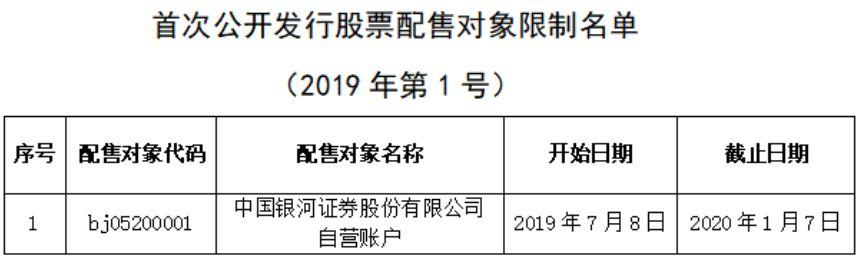 首次公开发行股票配售对象限制名单

（2019 年第 1 号）

| 序号 | 配售对象代码 | 配售对象名称 | 开始日期 | 截止日期 |
|---|---|---|---|---|
| 1 | bj05200001 | 中国银河证券股份有限公司自营账户 | 2019 年 7 月 8 日 | 2020 年 1 月 7 日 |